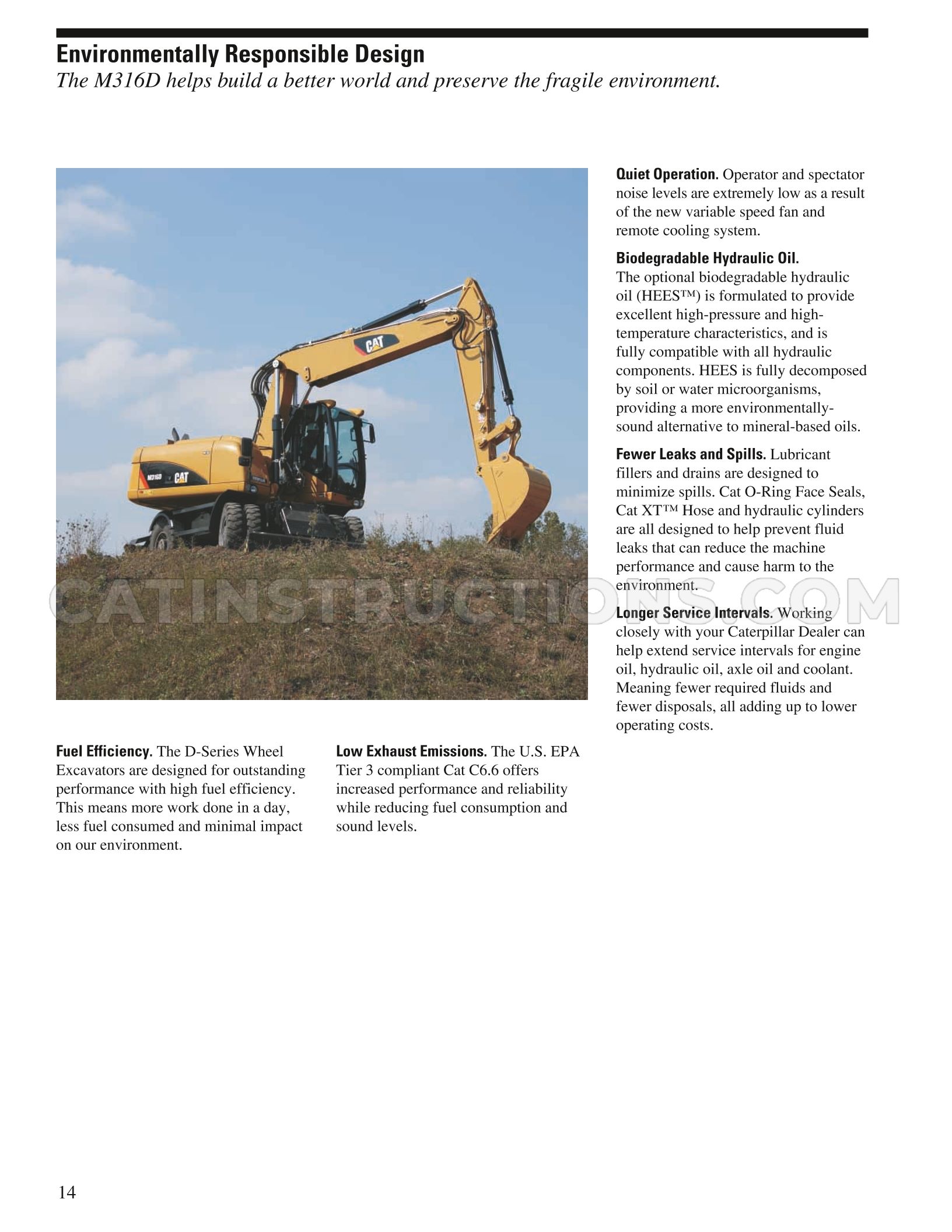 Environmentally Responsible Design

The M316D helps build a better world and preserve the fragile environment.

Fuel Efficiency. The D-Series Wheel Excavators are designed for outstanding performance with high fuel efficiency. This means more work done in a day, less fuel consumed and minimal impact on our environment.

Low Exhaust Emissions. The U.S. EPA Tier 3 compliant Cat C6.6 offers increased performance and reliability while reducing fuel consumption and sound levels.

Quiet Operation. Operator and spectator noise levels are extremely low as a result of the new variable speed fan and remote cooling system.

Biodegradable Hydraulic Oil. The optional biodegradable hydraulic oil (HEES™) is formulated to provide excellent high-pressure and high-temperature characteristics, and is fully compatible with all hydraulic components. HEES is fully decomposed by soil or water microorganisms, providing a more environmentally-sound alternative to mineral-based oils.

Fewer Leaks and Spills. Lubricant fillers and drains are designed to minimize spills. Cat O-Ring Face Seals, Cat XT™ Hose and hydraulic cylinders are all designed to help prevent fluid leaks that can reduce the machine performance and cause harm to the environment.

Longer Service Intervals. Working closely with your Caterpillar Dealer can help extend service intervals for engine oil, hydraulic oil, axle oil and coolant. Meaning fewer required fluids and fewer disposals, all adding up to lower operating costs.

14

CATINSTRUCTIONS.COM